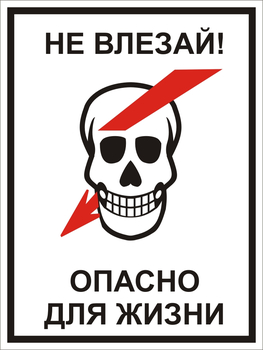 НЕ ВЛЕЗАЙ!

ОПАСНО
ДЛЯ ЖИЗНИ